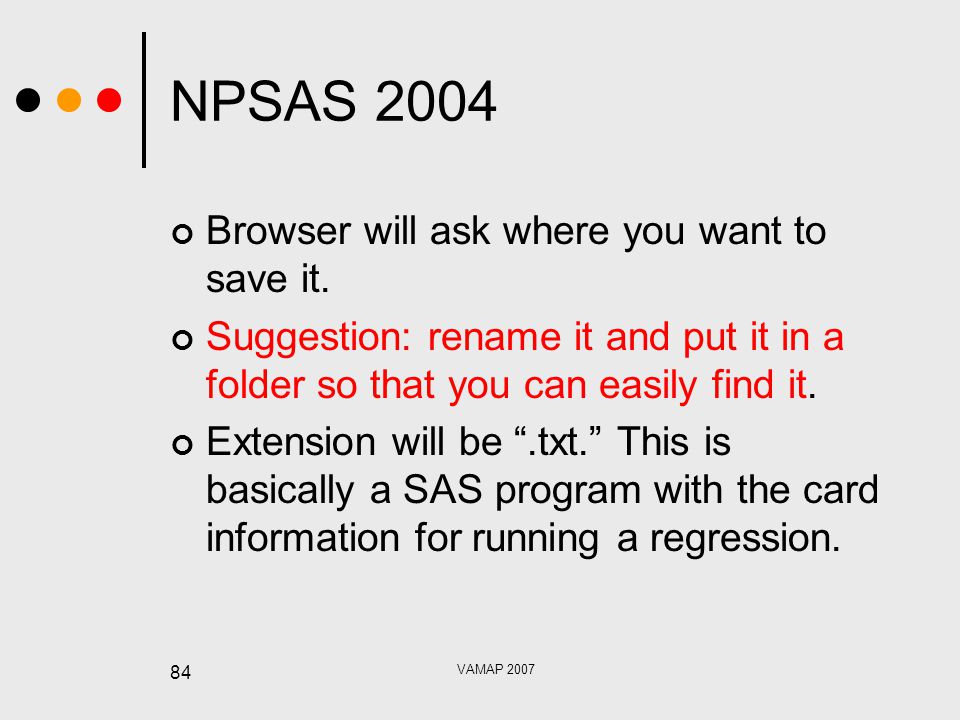 NPSAS 2004

Browser will ask where you want to save it.

Suggestion: rename it and put it in a folder so that you can easily find it.

Extension will be “.txt.” This is basically a SAS program with the card information for running a regression.

84

VAMAP 2007